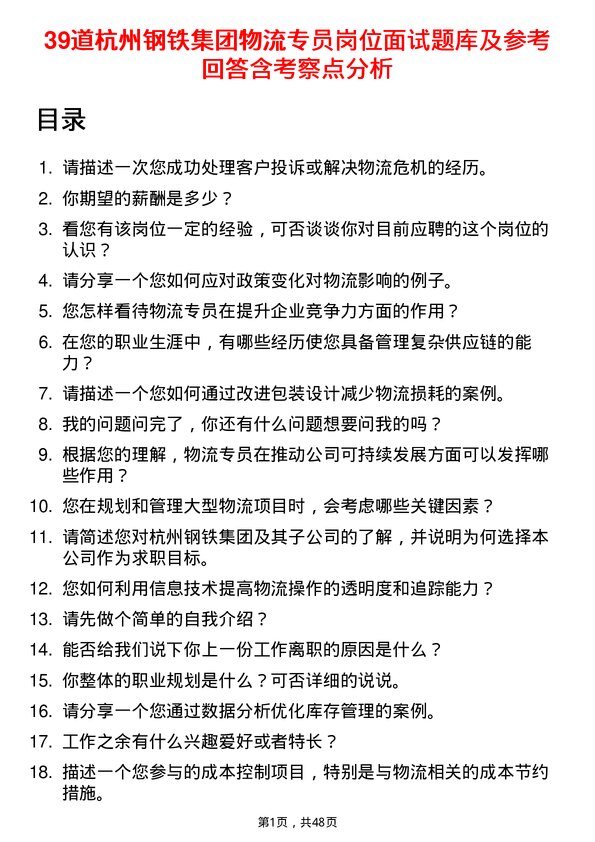 39道杭州钢铁集团物流专员岗位面试题库及参考回答含考察点分析

目录

1. 请描述一次您成功处理客户投诉或解决物流危机的经历。
2. 你期望的薪酬是多少？
3. 看您有该岗位一定的经验，可否谈谈你对目前应聘的这个岗位的认识？
4. 请分享一个您如何应对政策变化对物流影响的例子。
5. 您怎样看待物流专员在提升企业竞争力方面的作用？
6. 在您的职业生涯中，有哪些经历使您具备管理复杂供应链的能力？
7. 请描述一个您如何通过改进包装设计减少物流损耗的案例。
8. 我的问题问完了，你还有什么问题想要问我的吗？
9. 根据您的理解，物流专员在推动公司可持续发展方面可以发挥哪些作用？
10. 您在规划和管理大型物流项目时，会考虑哪些关键因素？
11. 请简述您对杭州钢铁集团及其子公司的了解，并说明为何选择本公司作为求职目标。
12. 您如何利用信息技术提高物流操作的透明度和追踪能力？
13. 请先做个简单的自我介绍？
14. 能否给我们说下你上一份工作离职的原因是什么？
15. 你整体的职业规划是什么？可否详细的说说。
16. 请分享一个您通过数据分析优化库存管理的案例。
17. 工作之余有什么兴趣爱好或者特长？
18. 描述一个您参与的成本控制项目，特别是与物流相关的成本节约措施。

第1页，共48页